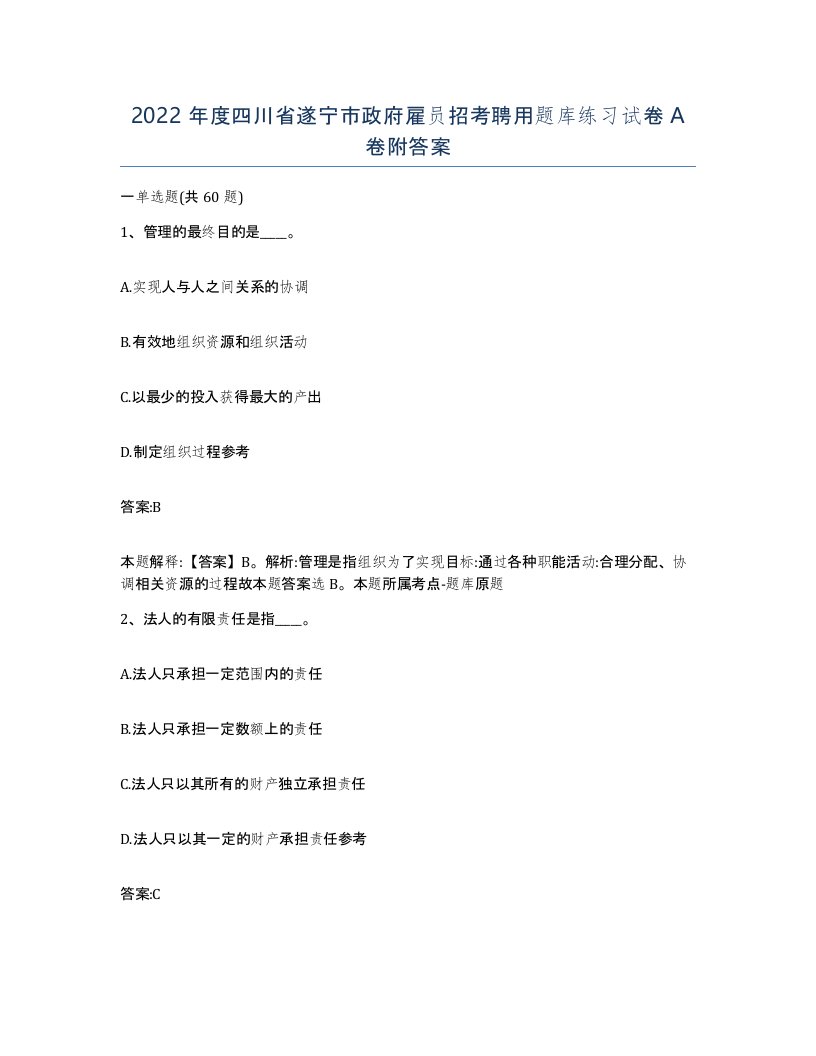 2022 年度四川省遂宁市政府雇员招考聘用题库练习试卷 A 卷附答案

一单选题(共 60 题)

1、管理的最终目的是____。

A.实现人与人之间关系的协调

B.有效地组织资源和组织活动

C.以最少的投入获得最大的产出

D.制定组织过程参考

答案:B

本题解释:【答案】B。解析:管理是指组织为了实现目标:通过各种职能活动:合理分配、协调相关资源的过程故本题答案选 B。本题所属考点-题库原题

2、法人的有限责任是指____。

A.法人只承担一定范围内的责任

B.法人只承担一定数额上的责任

C.法人只以其所有的财产独立承担责任

D.法人只以其一定的财产承担责任参考

答案:C